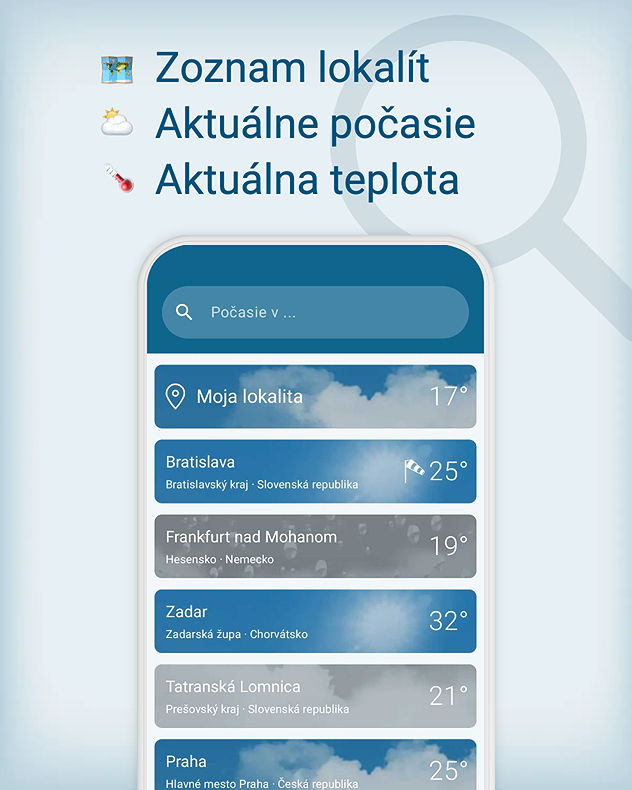 Zoznam lokalít
Aktuálne počasie
Aktuálna teplota

Počasie v ...

Moja lokalita 17°

Bratislava
Bratislavský kraj · Slovenská republika
25°

Frankfurt nad Mohanom
Hesensko · Nemecko
19°

Zadar
Zadarská župa · Chorvátsko
32°

Tatranská Lomnica
Prešovský kraj · Slovenská republika
21°

Praha
Hlavné mesto Praha · Česká republika
25°